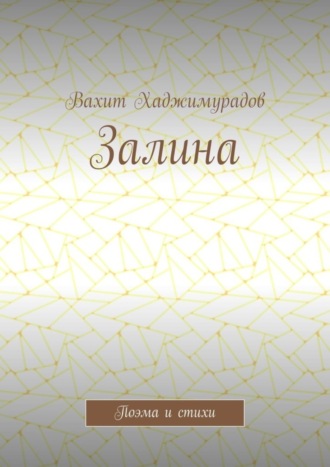 Вахит Хаджимурадов

Залина

Поэма и стихи